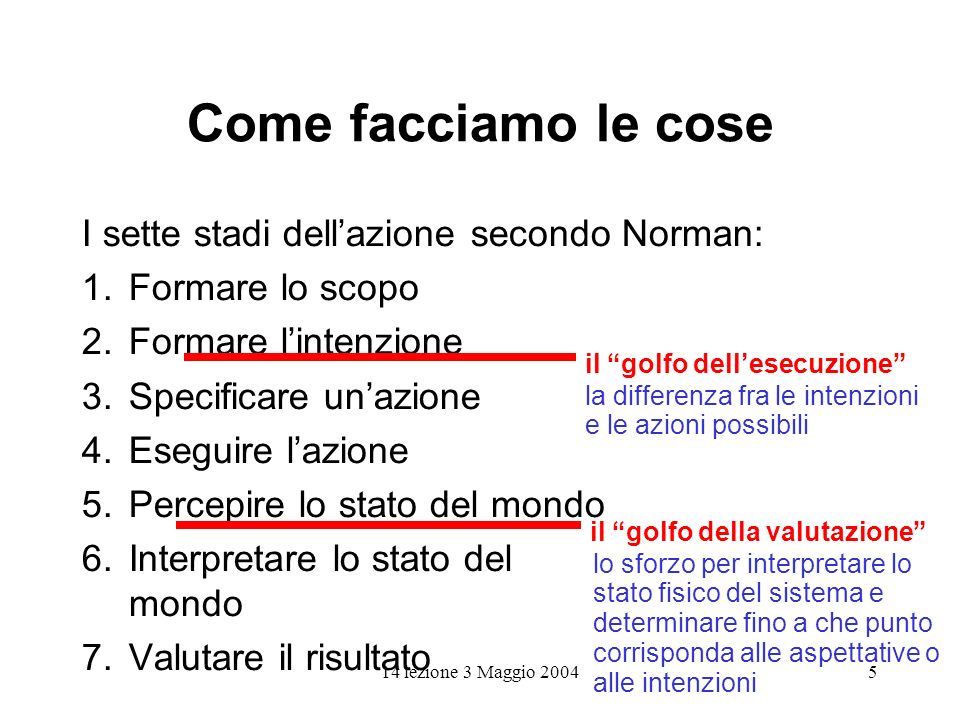 Come facciamo le cose

I sette stadi dell’azione secondo Norman:

1. Formare lo scopo
2. Formare l’intenzione
3. Specificare un’azione
4. Eseguire l’azione
5. Percepire lo stato del mondo
6. Interpretare lo stato del mondo
7. Valutare il risultato

il “golfo dell’esecuzione”
la differenza fra le intenzioni e le azioni possibili

il “golfo della valutazione”
lo sforzo per interpretare lo stato fisico del sistema e determinare fino a che punto corrisponda alle aspettative o alle intenzioni

14 lezione 3 Maggio 2004

5